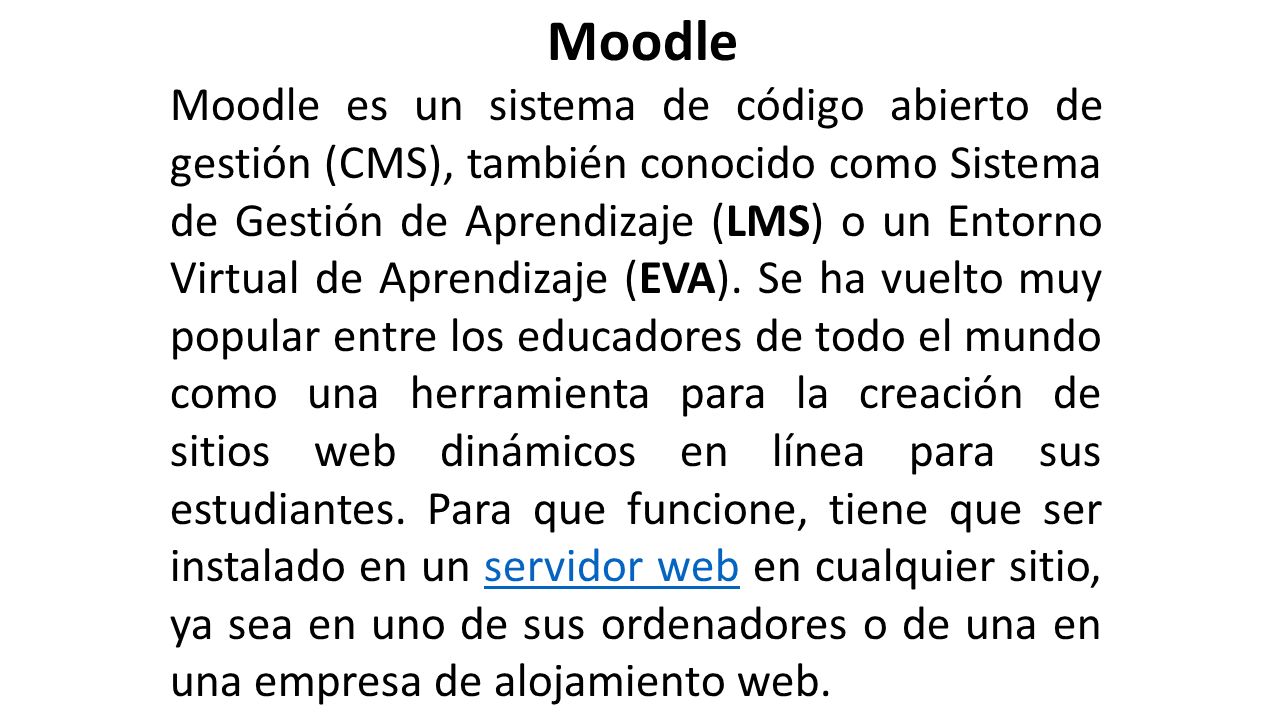 Moodle

Moodle es un sistema de código abierto de gestión (CMS), también conocido como Sistema de Gestión de Aprendizaje (LMS) o un Entorno Virtual de Aprendizaje (EVA). Se ha vuelto muy popular entre los educadores de todo el mundo como una herramienta para la creación de sitios web dinámicos en línea para sus estudiantes. Para que funcione, tiene que ser instalado en un servidor web en cualquier sitio, ya sea en uno de sus ordenadores o de una en una empresa de alojamiento web.